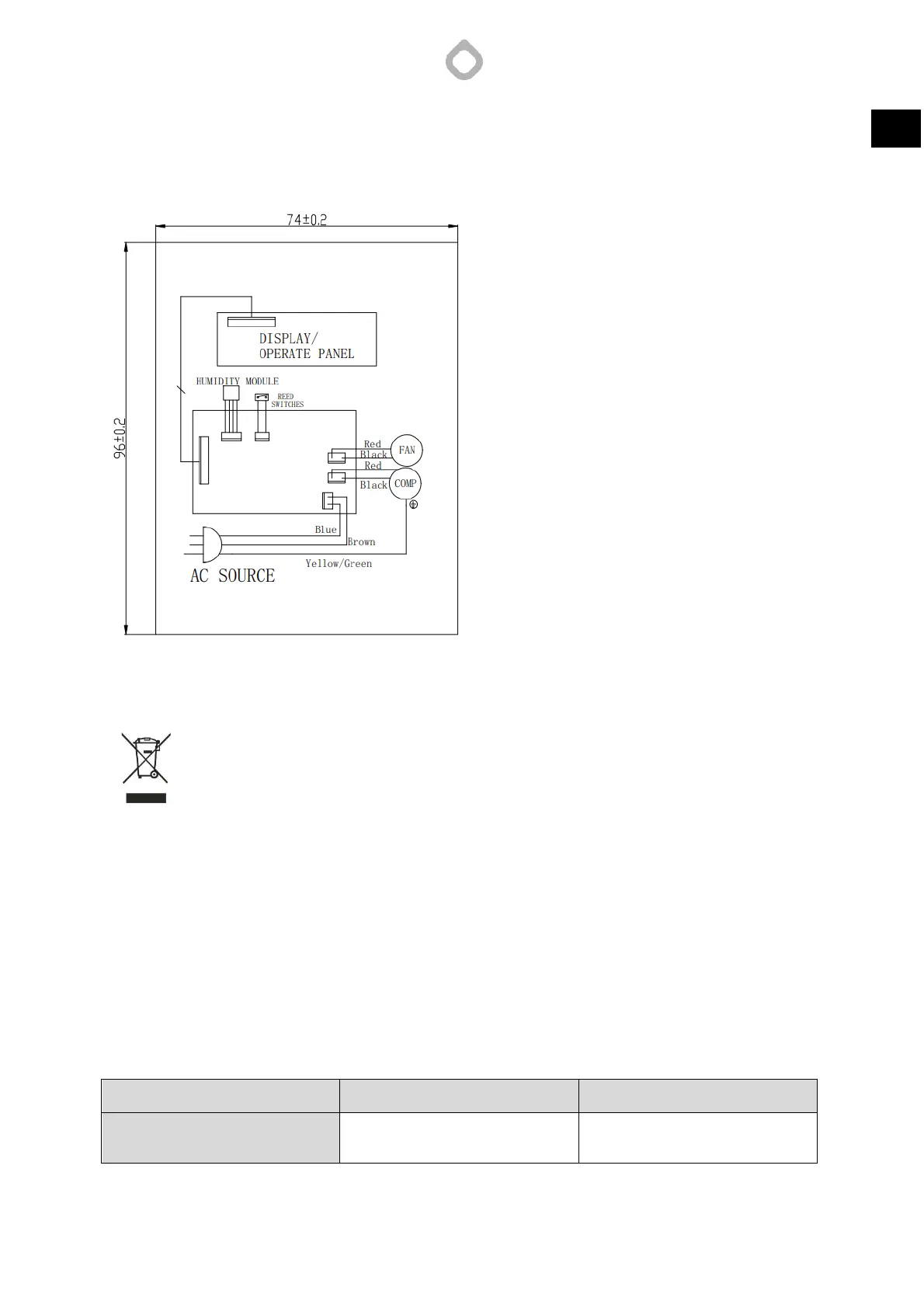 74±0.2

96±0.2

DISPLAY/
OPERATE PANEL

HUMIDITY MODULE

REED SWITCHES

Red
Black
FAN
Red
Black
COMP

Blue
Brown
Yellow/Green

AC SOURCE